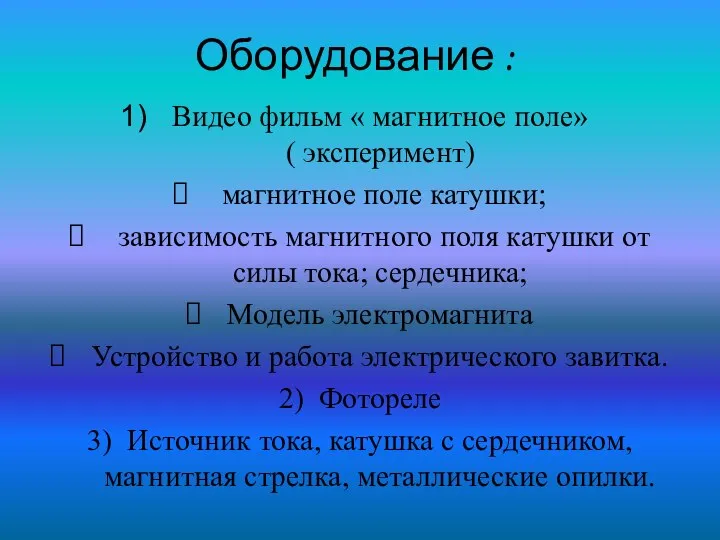 Оборудование :

1) Видео фильм « магнитное поле» ( эксперимент)

магнитное поле катушки;

зависимость магнитного поля катушки от силы тока; сердечника;

Модель электромагнита

Устройство и работа электрического завитка.

2) Фотореле

3) Источник тока, катушка с сердечником, магнитная стрелка, металлические опилки.